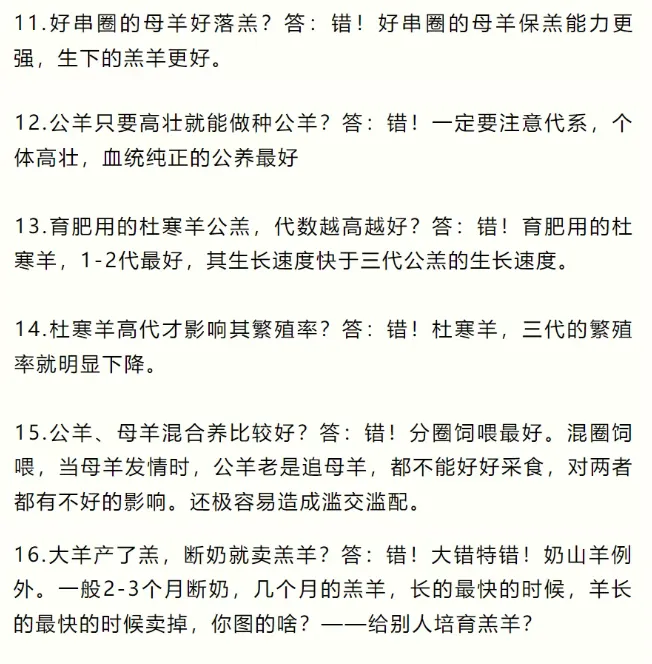 11.好串圈的母羊好落羔？答：错！好串圈的母羊保羔能力更强，生下的羔羊更好。

12.公羊只要高壮就能做种公羊？答：错！一定要注意代系，个体高壮，血统纯正的公养最好

13.育肥用的杜寒羊公羔，代数越高越好？答：错！育肥用的杜寒羊，1-2代最好，其生长速度快于三代公羔的生长速度。

14.杜寒羊高代才影响其繁殖率？答：错！杜寒羊，三代的繁殖率就明显下降。

15.公羊、母羊混合养比较好？答：错！分圈饲喂最好。混圈饲喂，当母羊发情时，公羊老是追母羊，都不能好好采食，对两者都有不好的影响。还极容易造成滥交滥配。

16.大羊产了羔，断奶就卖羔羊？答：错！大错特错！奶山羊例外。一般2-3个月断奶，几个月的羔羊，长的最快的时候，羊长的最快的时候卖掉，你图的啥？——给别人培育羔羊？